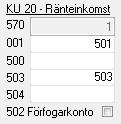 KU 20 - Ränteinkomst

570 1
001 501
500
503 503
504
502 Förfogarkonto